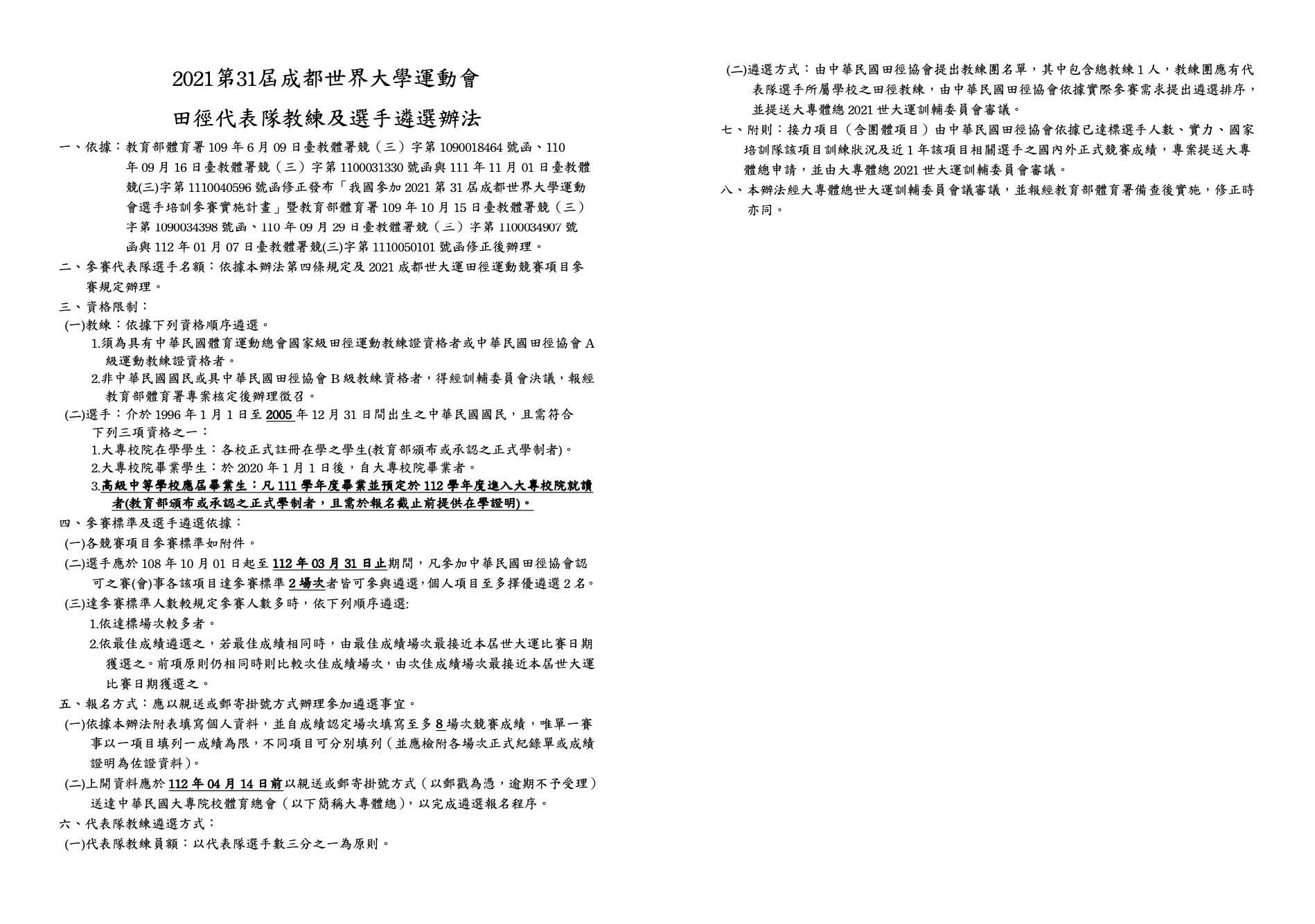 2021第31屆成都世界大學運動會

田徑代表隊教練及選手遴選辦法

一、依據：教育部體育署109年6月09日臺教體署競（三）字第1090018464號函、110年09月16日臺教體署競（三）字第1100031330號函與111年11月01日臺教體競(三)字第1110040596號函修正發布「我國參加2021第31屆成都世界大學運動會選手培訓參賽實施計畫」暨教育部體育署109年10月15日臺教體署競（三）字第1090034398號函、110年09月29日臺教體署競（三）字第1100034907號函與112年01月07日臺教體署競(三)字第1110050101號函修正後辦理。

二、參賽代表隊選手名額：依據本辦法第四條規定及2021成都世大運田徑運動競賽項目參賽規定辦理。

三、資格限制：

(一)教練：依據下列資格順序遴選。

1.須為具有中華民國體育運動總會國家級田徑運動教練證資格者或中華民國田徑協會A級運動教練證資格者。

2.非中華民國國民或具中華民國田徑協會B級教練資格者，得經訓輔委員會決議，報經教育部體育署專案核定後辦理徵召。

(二)選手：介於1996年1月1日至2005年12月31日間出生之中華民國國民，且需符合下列三項資格之一：

1.大專校院在學學生：各校正式註冊在學之學生(教育部頒布或承認之正式學制者)。

2.大專校院畢業學生：於2020年1月1日後，自大專校院畢業者。

3.高級中等學校應屆畢業生：凡111學年度畢業並預定於112學年度進入大專校院就讀者(教育部頒布或承認之正式學制者，且需於報名截止前提供在學證明)。

四、參賽標準及選手遴選依據：

(一)各競賽項目參賽標準如附件。

(二)選手應於108年10月01日起至112年03月31日止期間，凡參加中華民國田徑協會認可之賽(會)事各該項目達參賽標準2場次者皆可參與遴選，個人項目至多擇優遴選2名。

(三)達參賽標準人數較規定參賽人數多時，依下列順序遴選:

1.依達標場次較多者。

2.依最佳成績遴選之，若最佳成績相同時，由最佳成績場次最接近本屆世大運比賽日期獲選之。前項原則仍相同時則比較次佳成績場次，由次佳成績場次最接近本屆世大運比賽日期獲選之。

五、報名方式：應以親送或郵寄掛號方式辦理參加遴選事宜。

(一)依據本辦法附表填寫個人資料，並自成績認定場次填寫至多8場次競賽成績，唯單一賽事以一項目填列一成績為限，不同項目可分別填列（並應檢附各場次正式紀錄單或成績證明為佐證資料）。

(二)上開資料應於112年04月14日前以親送或郵寄掛號方式（以郵戳為憑，逾期不予受理）送達中華民國大專院校體育總會（以下簡稱大專體總），以完成遴選報名程序。

六、代表隊教練遴選方式：

(一)代表隊教練員額：以代表隊選手數三分之一為原則。

(二)遴選方式：由中華民國田徑協會提出教練團名單，其中包含總教練1人，教練團應有代表隊選手所屬學校之田徑教練，由中華民國田徑協會依據實際參賽需求提出遴選排序，並提送大專體總2021世大運訓輔委員會審議。

七、附則：接力項目（含團體項目）由中華民國田徑協會依據已達標選手人數、實力、國家培訓隊該項目訓練狀況及近1年該項目相關選手之國內外正式競賽成績，專案提送大專體總申請，並由大專體總2021世大運訓輔委員會審議。

八、本辦法經大專體總世大運訓輔委員會議審議，並報經教育部體育署備查後實施，修正時亦同。